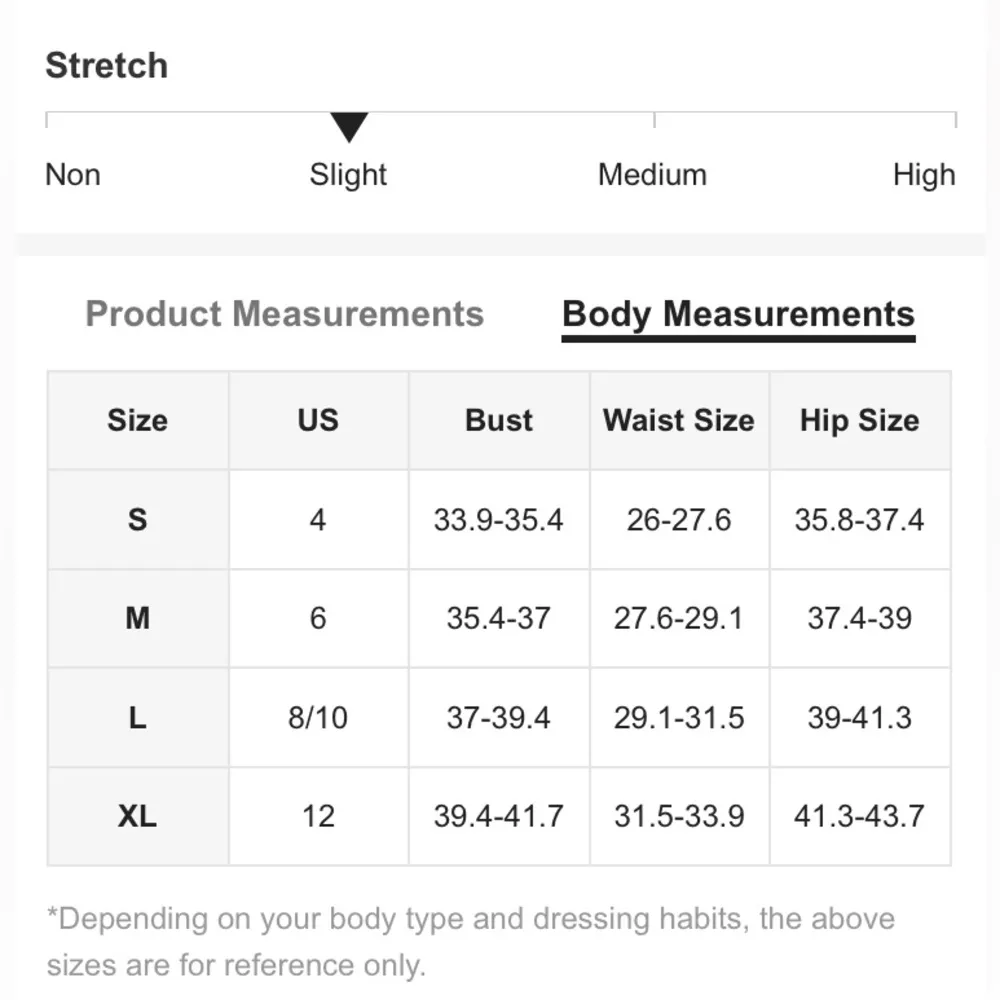 Stretch

Non Slight Medium High

Product Measurements Body Measurements

| Size | US | Bust | Waist Size | Hip Size |
|---|---|---|---|---|
| S | 4 | 33.9-35.4 | 26-27.6 | 35.8-37.4 |
| M | 6 | 35.4-37 | 27.6-29.1 | 37.4-39 |
| L | 8/10 | 37-39.4 | 29.1-31.5 | 39-41.3 |
| XL | 12 | 39.4-41.7 | 31.5-33.9 | 41.3-43.7 |

*Depending on your body type and dressing habits, the above sizes are for reference only.